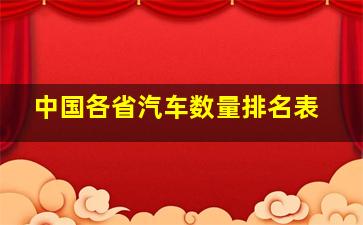 中国各省汽车数量排名表